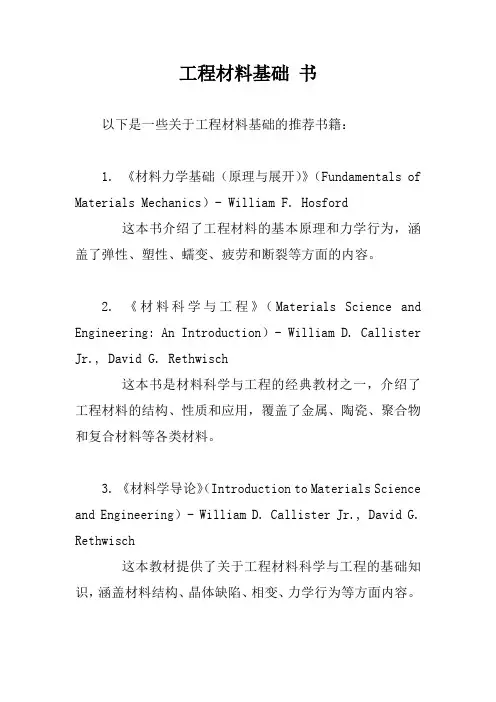 工程材料基础 书

以下是一些关于工程材料基础的推荐书籍：

1. 《材料力学基础（原理与展开）》（Fundamentals of Materials Mechanics）- William F. Hosford

这本书介绍了工程材料的基本原理和力学行为，涵盖了弹性、塑性、蠕变、疲劳和断裂等方面的内容。

2. 《材料科学与工程》（Materials Science and Engineering: An Introduction）- William D. Callister Jr., David G. Rethwisch

这本书是材料科学与工程的经典教材之一，介绍了工程材料的结构、性质和应用，覆盖了金属、陶瓷、聚合物和复合材料等各类材料。

3. 《材料学导论》（Introduction to Materials Science and Engineering）- William D. Callister Jr., David G. Rethwisch

这本教材提供了关于工程材料科学与工程的基础知识，涵盖材料结构、晶体缺陷、相变、力学行为等方面内容。